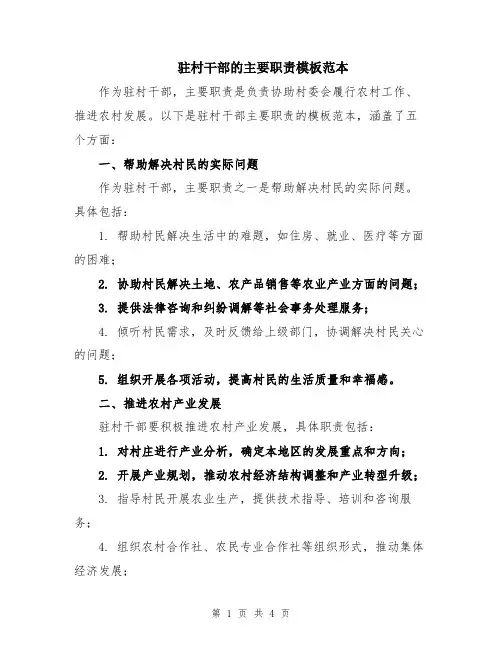 驻村干部的主要职责模板范本

作为驻村干部，主要职责是负责协助村委会履行农村工作、推进农村发展。以下是驻村干部主要职责的模板范本，涵盖了五个方面：

一、帮助解决村民的实际问题

作为驻村干部，主要职责之一是帮助解决村民的实际问题。具体包括：

1. 帮助村民解决生活中的难题，如住房、就业、医疗等方面的困难；

2. 协助村民解决土地、农产品销售等农业产业方面的问题；

3. 提供法律咨询和纠纷调解等社会事务处理服务；

4. 倾听村民需求，及时反馈给上级部门，协调解决村民关心的问题；

5. 组织开展各项活动，提高村民的生活质量和幸福感。

二、推进农村产业发展

驻村干部要积极推进农村产业发展，具体职责包括：

1. 对村庄进行产业分析，确定本地区的发展重点和方向；

2. 开展产业规划，推动农村经济结构调整和产业转型升级；

3. 指导村民开展农业生产，提供技术指导、培训和咨询服务；

4. 组织农村合作社、农民专业合作社等组织形式，推动集体经济发展；

第 1 页 共 4 页